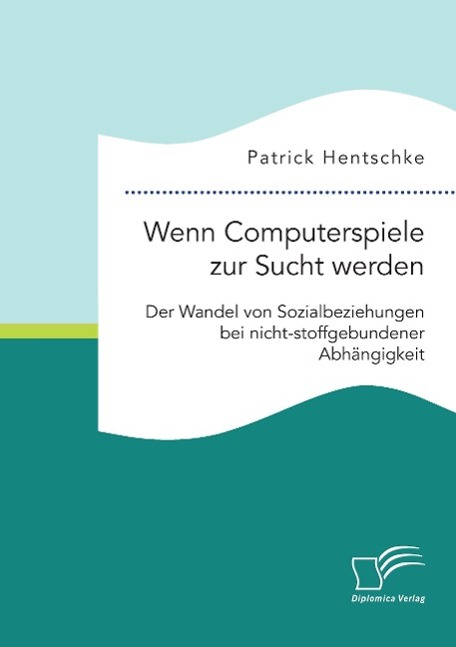 Patrick Hentschke

Wenn Computerspiele zur Sucht werden

Der Wandel von Sozialbeziehungen bei nicht-stoffgebundener Abhängigkeit

Diplomica Verlag